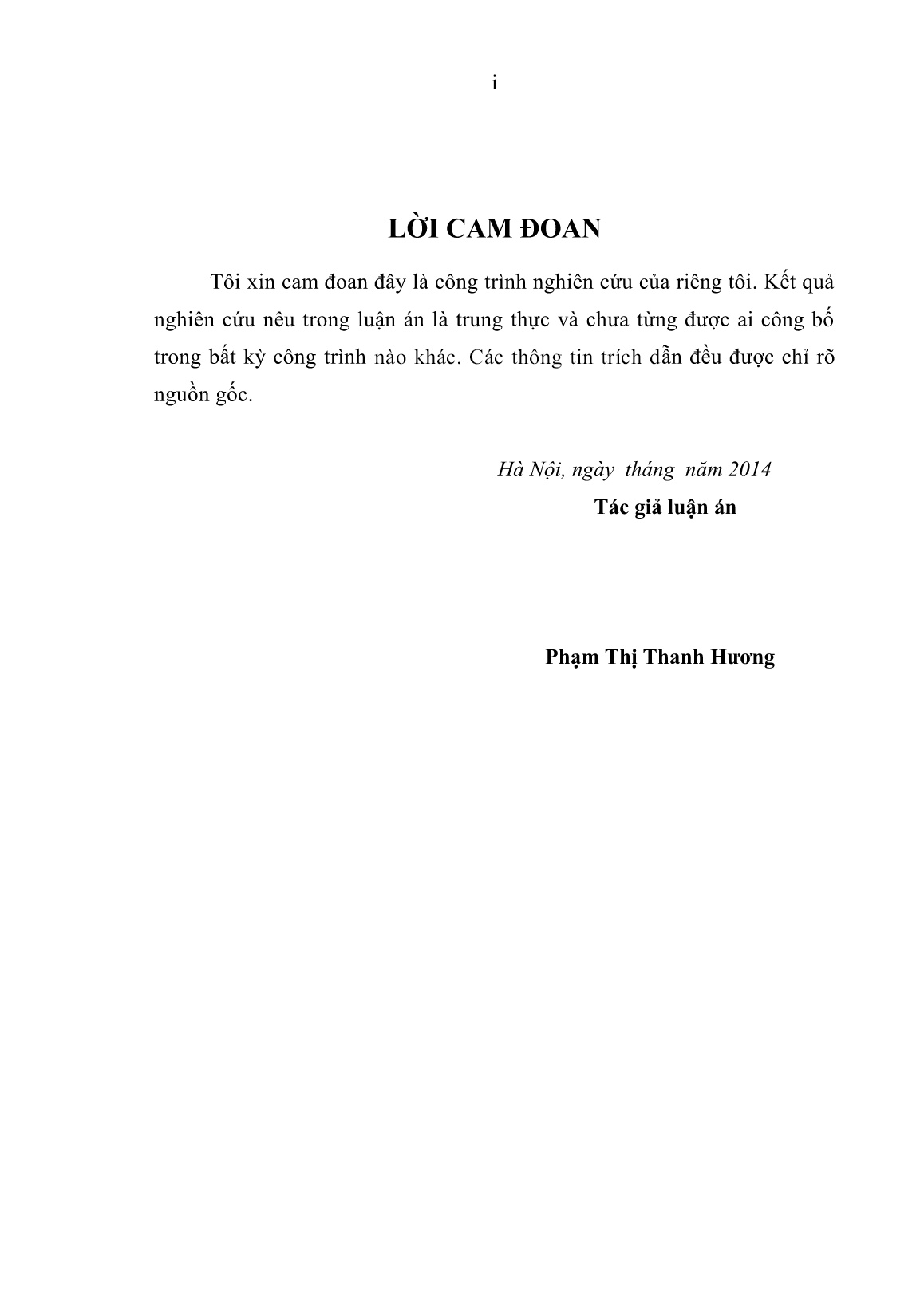 i

LỜI CAM ĐOAN

Tôi xin cam đoan đây là công trình nghiên cứu của riêng tôi. Kết quả nghiên cứu nêu trong luận án là trung thực và chưa từng được ai công bố trong bất kỳ công trình nào khác. Các thông tin trích dẫn đều được chỉ rõ nguồn gốc.

Hà Nội, ngày tháng năm 2014
Tác giả luận án

Phạm Thị Thanh Hương